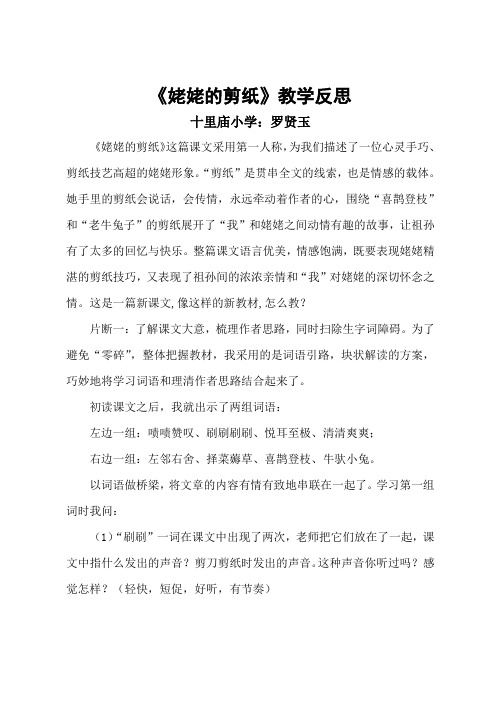 《姥姥的剪纸》教学反思

十里庙小学：罗贤玉

《姥姥的剪纸》这篇课文采用第一人称，为我们描述了一位心灵手巧、剪纸技艺高超的姥姥形象。“剪纸”是贯串全文的线索，也是情感的载体。她手里的剪纸会说话，会传情，永远牵动着作者的心，围绕“喜鹊登枝”和“老牛兔子”的剪纸展开了“我”和姥姥之间动情有趣的故事，让祖孙有了太多的回忆与快乐。整篇课文语言优美，情感饱满，既要表现姥姥精湛的剪纸技巧，又表现了祖孙间的浓浓亲情和“我”对姥姥的深切怀念之情。这是一篇新课文,像这样的新教材,怎么教？

片断一：了解课文大意，梳理作者思路，同时扫除生字词障碍。为了避免“零碎”，整体把握教材，我采用的是词语引路，块状解读的方案，巧妙地将学习词语和理清作者思路结合起来了。

初读课文之后，我就出示了两组词语：

左边一组：啧啧赞叹、刷刷刷刷、悦耳至极、清清爽爽；

右边一组：左邻右舍、择菜薅草、喜鹊登枝、牛驮小兔。

以词语做桥梁，将文章的内容有情有致地串联在一起了。学习第一组词时我问：

（1）“刷刷”一词在课文中出现了两次，老师把它们放在了一起，课文中指什么发出的声音？剪刀剪纸时发出的声音。这种声音你听过吗？感觉怎样？（轻快，短促，好听，有节奏）